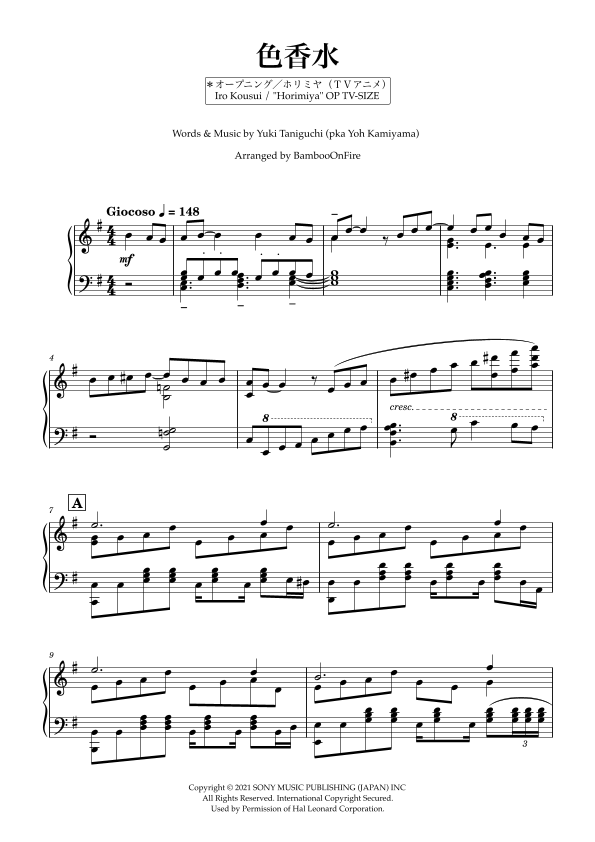 色香水

＊オープニング／ホリミヤ（ＴＶアニメ）
Iro Kousui / "Horimiya" OP TV-SIZE

Words & Music by Yuki Taniguchi (pka Yoh Kamiyama)

Arranged by BambooOnFire

Giocoso ♩ = 148

mf

4

8

cresc.

8

7

A

9

3

Copyright © 2021 SONY MUSIC PUBLISHING (JAPAN) INC
All Rights Reserved. International Copyright Secured.
Used by Permission of Hal Leonard Corporation.